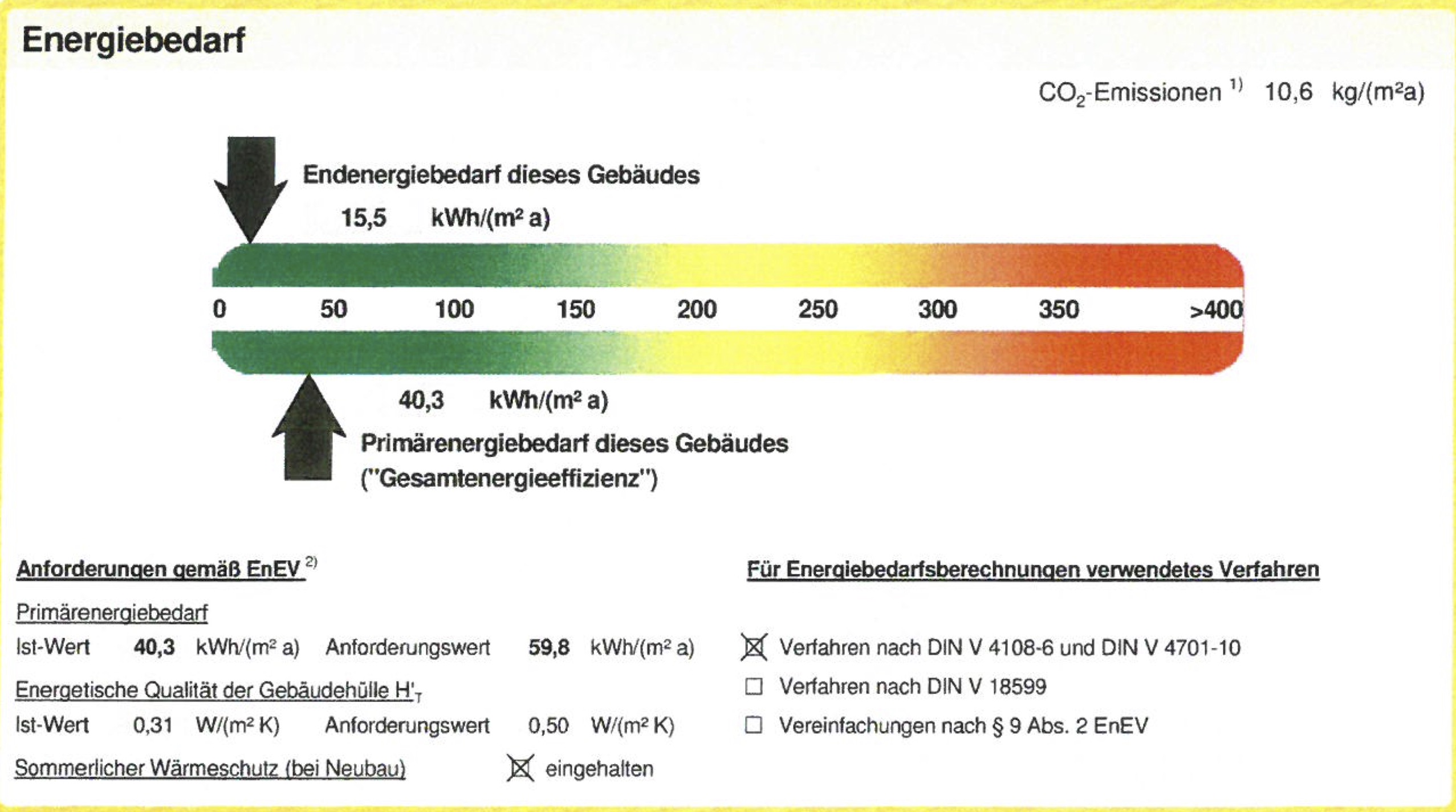 Energiebedarf

$CO_2$-Emissionen $^{1)}$ 10,6 kg/(m²a)

Endenergiebedarf dieses Gebäudes

15,5 kWh/(m² a)

0 50 100 150 200 250 300 350 >400

40,3 kWh/(m² a)

Primärenergiebedarf dieses Gebäudes
("Gesamtenergieeffizienz")

Anforderungen gemäß EnEV $^{2)}$

Primärenergiebedarf

Ist-Wert 40,3 kWh/(m² a) Anforderungswert 59,8 kWh/(m² a)

Energetische Qualität der Gebäudehülle $H'_T$

Ist-Wert 0,31 W/(m² K) Anforderungswert 0,50 W/(m² K)

Sommerlicher Wärmeschutz (bei Neubau) ☑ eingehalten

Für Energiebedarfsberechnungen verwendetes Verfahren

☑ Verfahren nach DIN V 4108-6 und DIN V 4701-10
☐ Verfahren nach DIN V 18599
☐ Vereinfachungen nach § 9 Abs. 2 EnEV